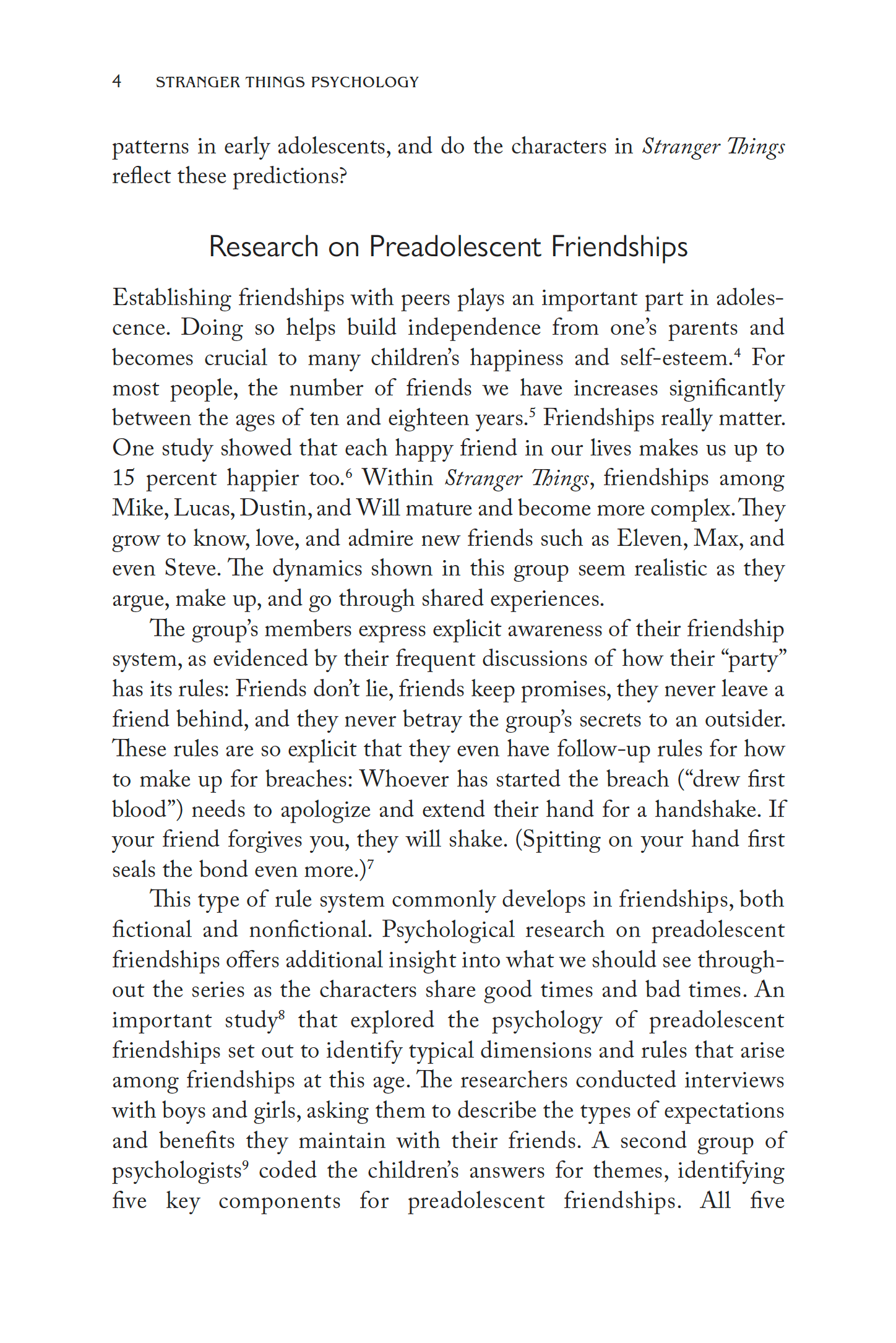 4 STRANGER THINGS PSYCHOLOGY

patterns in early adolescents, and do the characters in Stranger Things reflect these predictions?

Research on Preadolescent Friendships

Establishing friendships with peers plays an important part in adolescence. Doing so helps build independence from one's parents and becomes crucial to many children's happiness and self-esteem.$^{4}$ For most people, the number of friends we have increases significantly between the ages of ten and eighteen years.$^{5}$ Friendships really matter. One study showed that each happy friend in our lives makes us up to 15 percent happier too.$^{6}$ Within Stranger Things, friendships among Mike, Lucas, Dustin, and Will mature and become more complex. They grow to know, love, and admire new friends such as Eleven, Max, and even Steve. The dynamics shown in this group seem realistic as they argue, make up, and go through shared experiences.

The group's members express explicit awareness of their friendship system, as evidenced by their frequent discussions of how their "party" has its rules: Friends don't lie, friends keep promises, they never leave a friend behind, and they never betray the group's secrets to an outsider. These rules are so explicit that they even have follow-up rules for how to make up for breaches: Whoever has started the breach ("drew first blood") needs to apologize and extend their hand for a handshake. If your friend forgives you, they will shake. (Spitting on your hand first seals the bond even more.)$^{7}$

This type of rule system commonly develops in friendships, both fictional and nonfictional. Psychological research on preadolescent friendships offers additional insight into what we should see throughout the series as the characters share good times and bad times. An important study$^{8}$ that explored the psychology of preadolescent friendships set out to identify typical dimensions and rules that arise among friendships at this age. The researchers conducted interviews with boys and girls, asking them to describe the types of expectations and benefits they maintain with their friends. A second group of psychologists$^{9}$ coded the children's answers for themes, identifying five key components for preadolescent friendships. All five